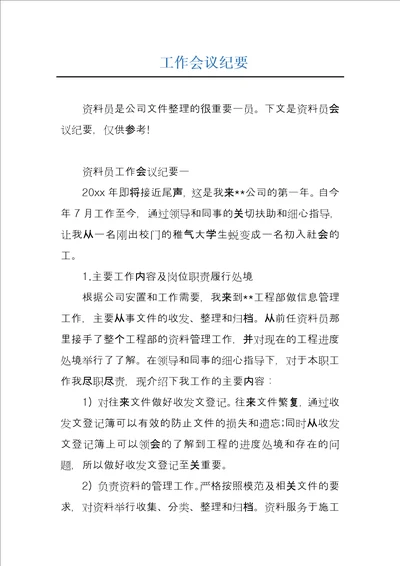 工作会议纪要

资料员是公司文件整理的很重要一员。下文是资料员会议纪要，仅供参考！

资料员工作会议纪要一

20xx 年即将接近尾声，这是我来**公司的第一年。自今年 7 月工作至今，通过领导和同事的关切扶助和细心指导，让我从一名刚出校门的稚气大学生蜕变成一名初入社会的工。

1.主要工作内容及岗位职责履行处境

根据公司安置和工作需要，我来到**工程部做信息管理工作，主要从事文件的收发、整理和归档。从前任资料员那里接手了整个工程部的资料管理工作，并对现在的工程进度处境举行了了解。在领导和同事的细心指导下，对于本职工作我尽职尽责，现介绍下我工作的主要内容：

1）对往来文件做好收发文登记。往来文件繁复，通过收发文登记簿可以有效的防止文件的损失和遗忘；同时从收发文登记簿上可以领会的了解到工程的进度处境和存在的问题，所以做好收发文登记至关重要。

2）负责资料的管理工作。严格按照模范及相关文件的要求，对资料举行收集、分类、整理和归档。资料服务于施工